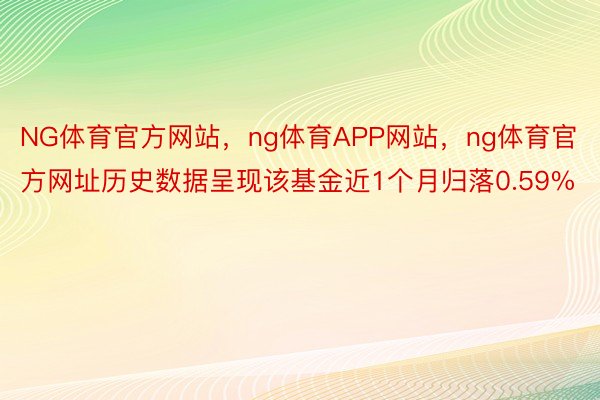 NG体育官方网站，ng体育APP网站，ng体育官方网址历史数据呈现该基金近1个月归落0.59%